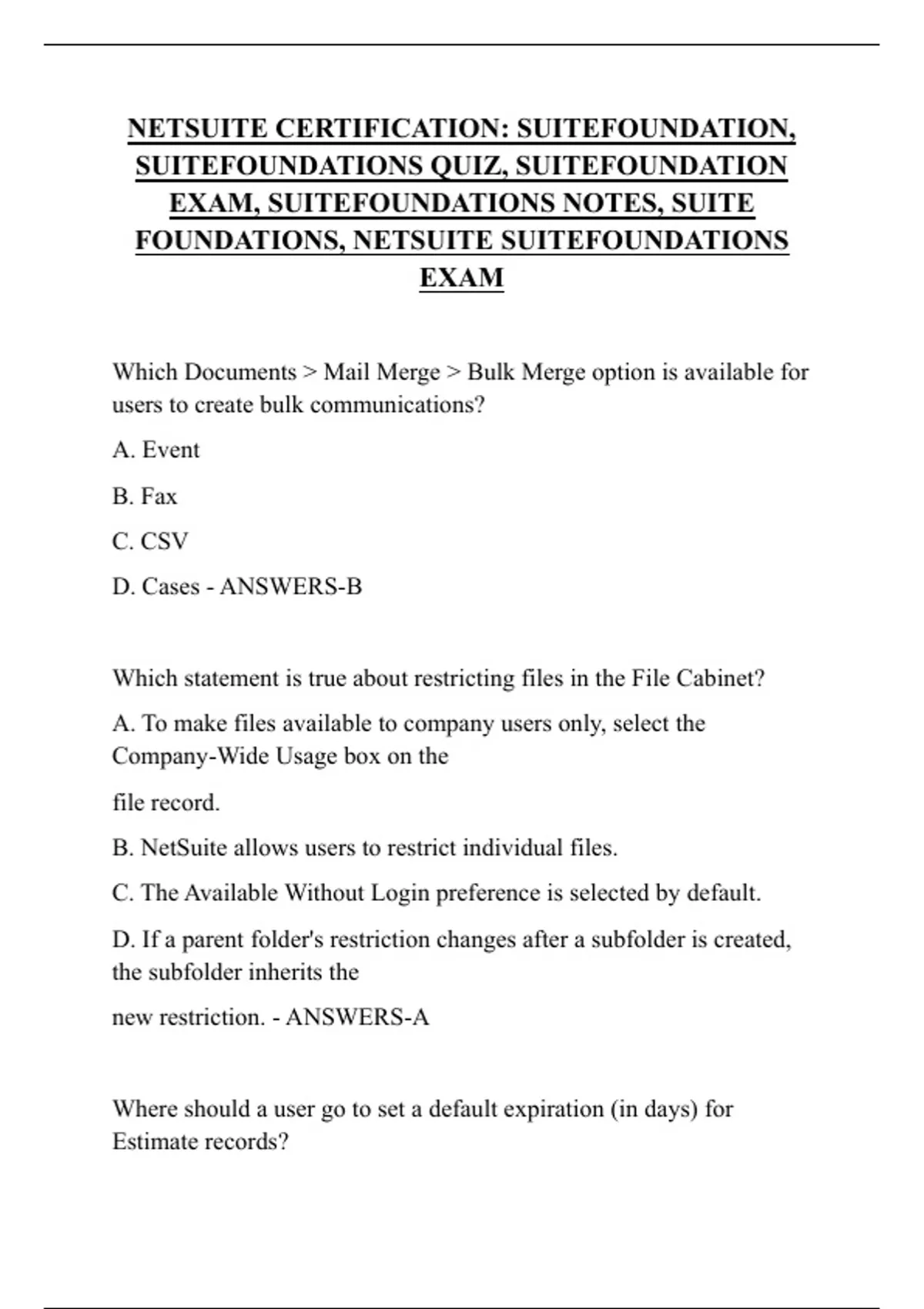 NETSUITE CERTIFICATION: SUITEFOUNDATION, SUITEFOUNDATIONS QUIZ, SUITEFOUNDATION EXAM, SUITEFOUNDATIONS NOTES, SUITE FOUNDATIONS, NETSUITE SUITEFOUNDATIONS EXAM

Which Documents > Mail Merge > Bulk Merge option is available for users to create bulk communications?

A. Event

B. Fax

C. CSV

D. Cases - ANSWERS-B

Which statement is true about restricting files in the File Cabinet?

A. To make files available to company users only, select the Company-Wide Usage box on the

file record.

B. NetSuite allows users to restrict individual files.

C. The Available Without Login preference is selected by default.

D. If a parent folder's restriction changes after a subfolder is created, the subfolder inherits the

new restriction. - ANSWERS-A

Where should a user go to set a default expiration (in days) for Estimate records?